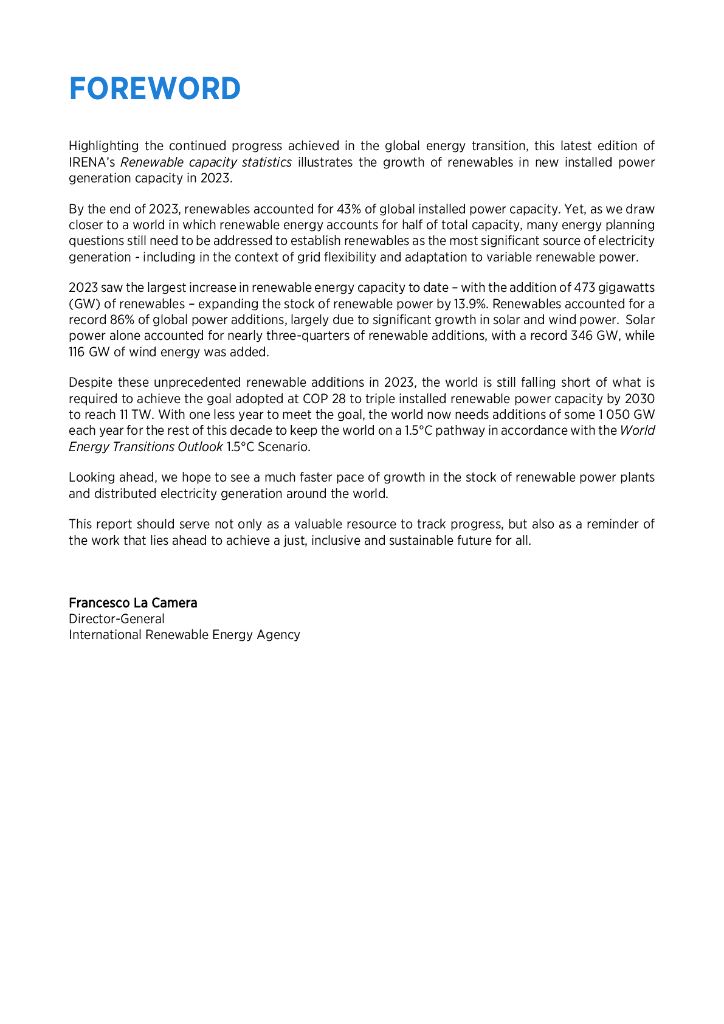 FOREWORD

Highlighting the continued progress achieved in the global energy transition, this latest edition of IRENA's Renewable capacity statistics illustrates the growth of renewables in new installed power generation capacity in 2023.

By the end of 2023, renewables accounted for 43% of global installed power capacity. Yet, as we draw closer to a world in which renewable energy accounts for half of total capacity, many energy planning questions still need to be addressed to establish renewables as the most significant source of electricity generation - including in the context of grid flexibility and adaptation to variable renewable power.

2023 saw the largest increase in renewable energy capacity to date – with the addition of 473 gigawatts (GW) of renewables – expanding the stock of renewable power by 13.9%. Renewables accounted for a record 86% of global power additions, largely due to significant growth in solar and wind power. Solar power alone accounted for nearly three-quarters of renewable additions, with a record 346 GW, while 116 GW of wind energy was added.

Despite these unprecedented renewable additions in 2023, the world is still falling short of what is required to achieve the goal adopted at COP 28 to triple installed renewable power capacity by 2030 to reach 11 TW. With one less year to meet the goal, the world now needs additions of some 1 050 GW each year for the rest of this decade to keep the world on a 1.5°C pathway in accordance with the World Energy Transitions Outlook 1.5°C Scenario.

Looking ahead, we hope to see a much faster pace of growth in the stock of renewable power plants and distributed electricity generation around the world.

This report should serve not only as a valuable resource to track progress, but also as a reminder of the work that lies ahead to achieve a just, inclusive and sustainable future for all.

Francesco La Camera
Director-General
International Renewable Energy Agency